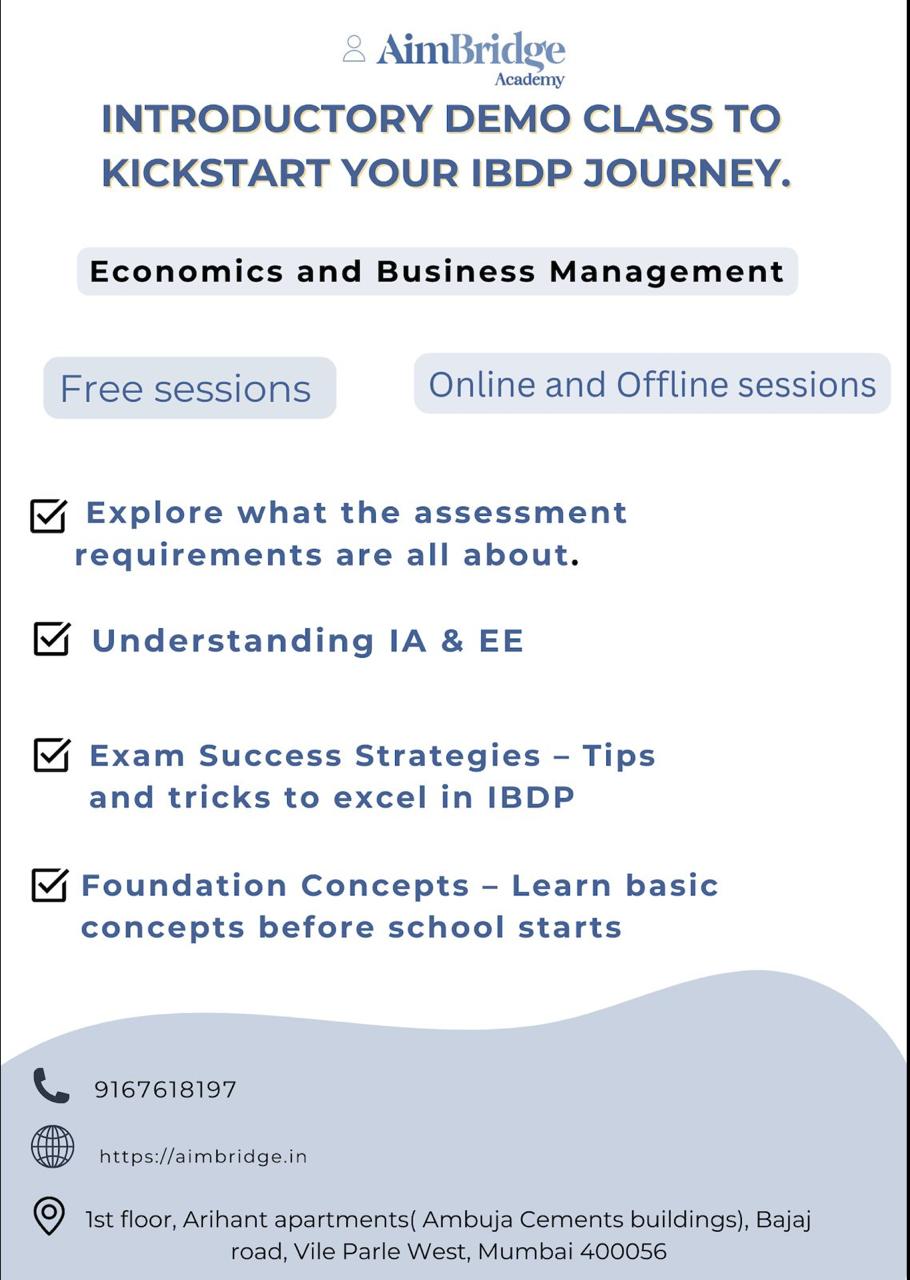 AimBridge
Academy

INTRODUCTORY DEMO CLASS TO KICKSTART YOUR IBDP JOURNEY.

Economics and Business Management

Free sessions

Online and Offline sessions

☑ Explore what the assessment requirements are all about.

☑ Understanding IA & EE

☑ Exam Success Strategies – Tips and tricks to excel in IBDP

☑ Foundation Concepts – Learn basic concepts before school starts

9167618197

https://aimbridge.in

1st floor, Arihant apartments( Ambuja Cements buildings), Bajaj road, Vile Parle West, Mumbai 400056